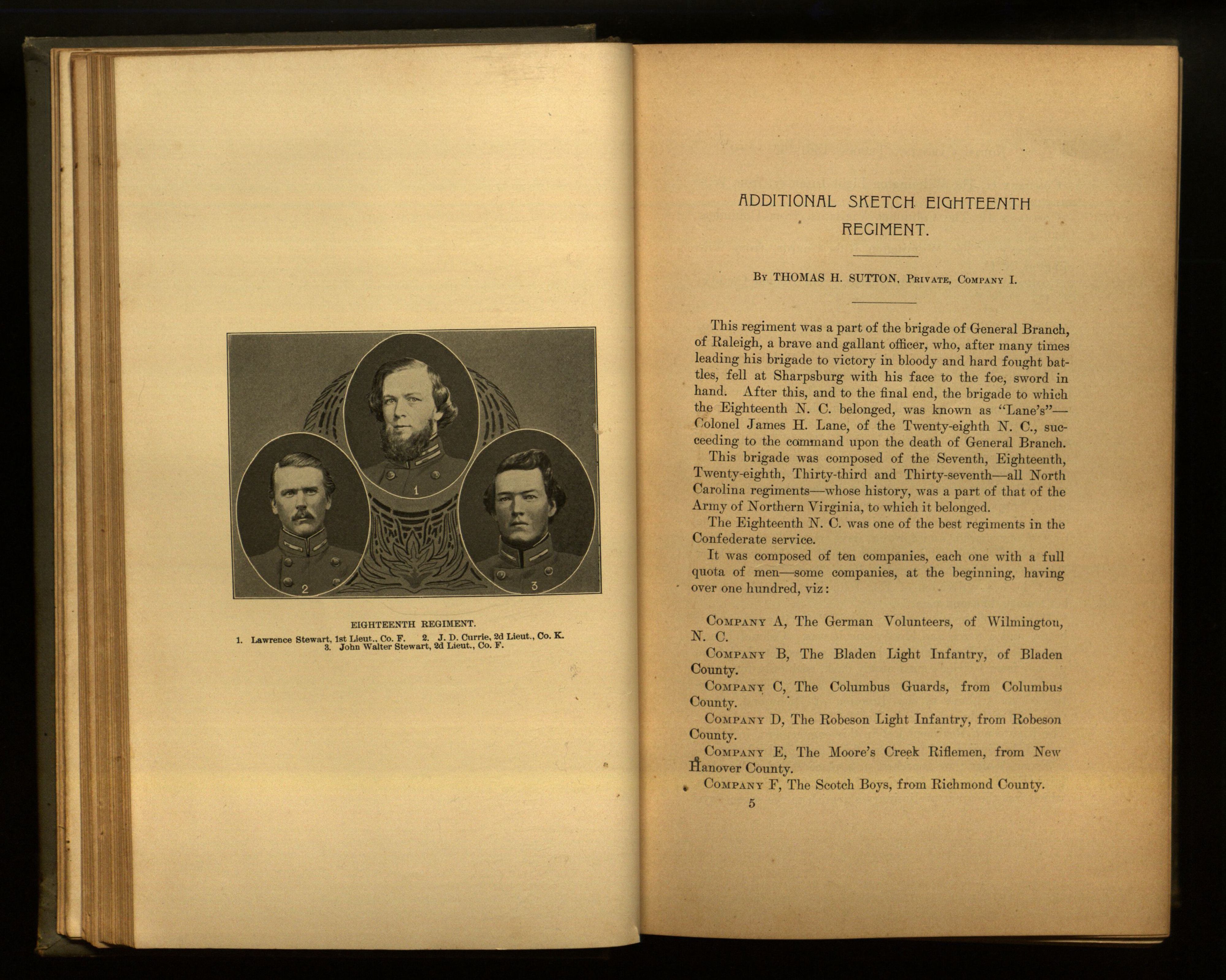 1

2

3

EIGHTEENTH REGIMENT.

1. Lawrence Stewart, 1st Lieut., Co. F. 2. J. D. Currie, 2d Lieut., Co. K.
3. John Walter Stewart, 2d Lieut., Co. F.

ADDITIONAL SKETCH EIGHTEENTH REGIMENT.

By THOMAS H. SUTTON, Private, Company I.

This regiment was a part of the brigade of General Branch, of Raleigh, a brave and gallant officer, who, after many times leading his brigade to victory in bloody and hard fought battles, fell at Sharpsburg with his face to the foe, sword in hand. After this, and to the final end, the brigade to which the Eighteenth N. C. belonged, was known as "Lane's"—Colonel James H. Lane, of the Twenty-eighth N. C., succeeding to the command upon the death of General Branch.

This brigade was composed of the Seventh, Eighteenth, Twenty-eighth, Thirty-third and Thirty-seventh—all North Carolina regiments—whose history, was a part of that of the Army of Northern Virginia, to which it belonged.

The Eighteenth N. C. was one of the best regiments in the Confederate service.

It was composed of ten companies, each one with a full quota of men—some companies, at the beginning, having over one hundred, viz:

Company A, The German Volunteers, of Wilmington, N. C.

Company B, The Bladen Light Infantry, of Bladen County.

Company C, The Columbus Guards, from Columbus County.

Company D, The Robeson Light Infantry, from Robeson County.

Company E, The Moore's Creek Riflemen, from New Hanover County.

Company F, The Scotch Boys, from Richmond County.

5